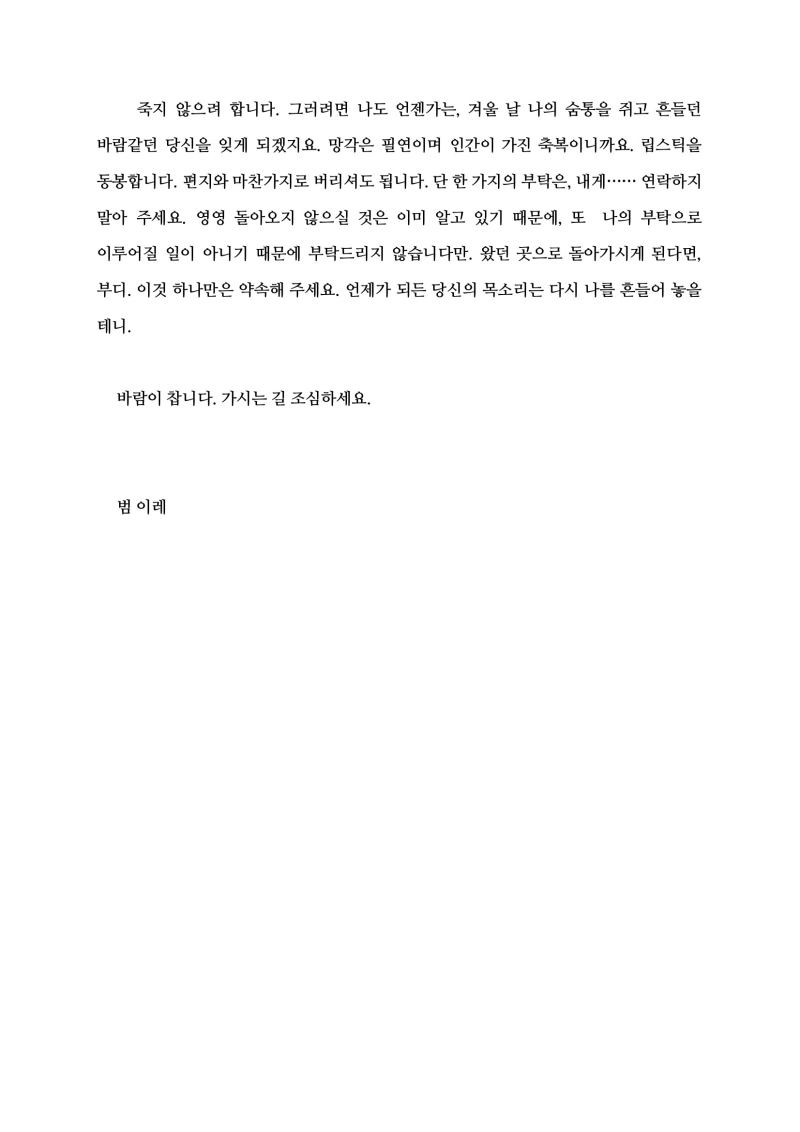 죽지 않으려 합니다. 그러려면 나도 언젠가는, 겨울 날 나의 숨통을 쥐고 흔들던 바람같던 당신을 잊게 되겠지요. 망각은 필연이며 인간이 가진 축복이니까요. 립스틱을 동봉합니다. 편지와 마찬가지로 버리셔도 됩니다. 단 한 가지의 부탁은, 내게…… 연락하지 말아 주세요. 영영 돌아오지 않으실 것은 이미 알고 있기 때문에, 또 나의 부탁으로 이루어질 일이 아니기 때문에 부탁드리지 않습니다만. 왔던 곳으로 돌아가시게 된다면, 부디. 이것 하나만은 약속해 주세요. 언제가 되든 당신의 목소리는 다시 나를 흔들어 놓을 테니.

바람이 찹니다. 가시는 길 조심하세요.

범 이레